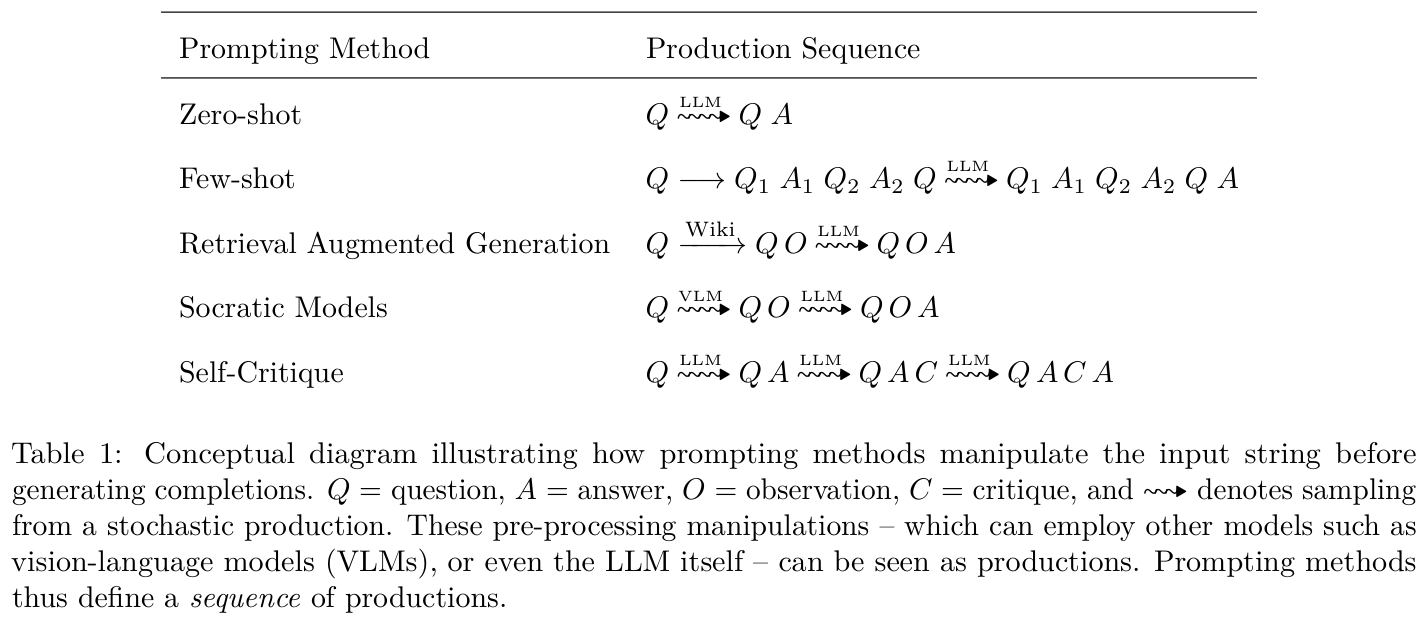 | Prompting Method | Production Sequence |
|---|---|
| Zero-shot | $Q \overset{\text{LLM}}{\rightsquigarrow} Q\ A$ |
| Few-shot | $Q \longrightarrow Q_1\ A_1\ Q_2\ A_2\ Q \overset{\text{LLM}}{\rightsquigarrow} Q_1\ A_1\ Q_2\ A_2\ Q\ A$ |
| Retrieval Augmented Generation | $Q \xrightarrow{\text{Wiki}} Q\,O \overset{\text{LLM}}{\rightsquigarrow} Q\,O\,A$ |
| Socratic Models | $Q \overset{\text{VLM}}{\rightsquigarrow} Q\,O \overset{\text{LLM}}{\rightsquigarrow} Q\,O\,A$ |
| Self-Critique | $Q \overset{\text{LLM}}{\rightsquigarrow} Q\,A \overset{\text{LLM}}{\rightsquigarrow} Q\,A\,C \overset{\text{LLM}}{\rightsquigarrow} Q\,A\,C\,A$ |

Table 1: Conceptual diagram illustrating how prompting methods manipulate the input string before generating completions. $Q$ = question, $A$ = answer, $O$ = observation, $C$ = critique, and $\rightsquigarrow$ denotes sampling from a stochastic production. These pre-processing manipulations – which can employ other models such as vision-language models (VLMs), or even the LLM itself – can be seen as productions. Prompting methods thus define a sequence of productions.